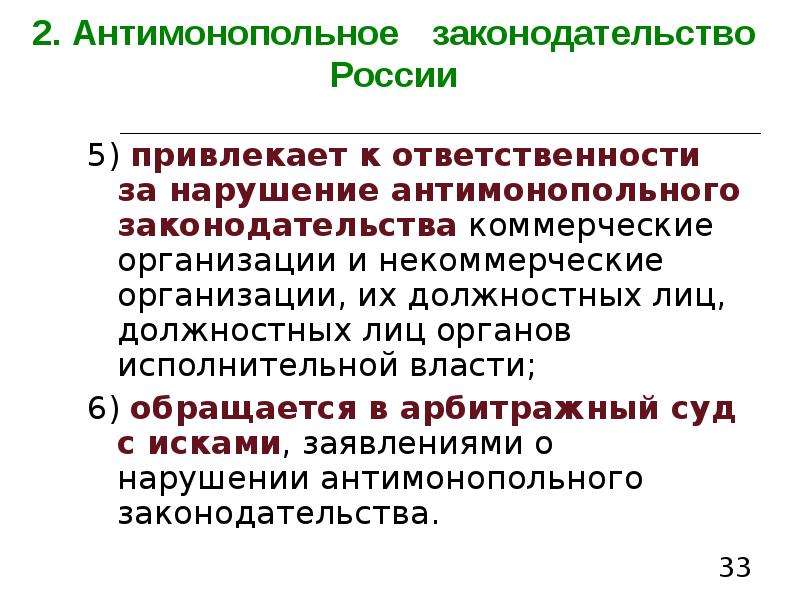 2. Антимонопольное законодательство России

5) привлекает к ответственности за нарушение антимонопольного законодательства коммерческие организации и некоммерческие организации, их должностных лиц, должностных лиц органов исполнительной власти;

6) обращается в арбитражный суд с исками, заявлениями о нарушении антимонопольного законодательства.

33